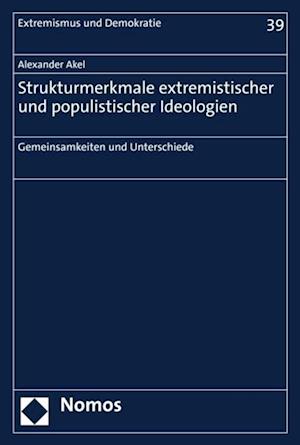 Extremismus und Demokratie

39

Alexander Akel

Strukturmerkmale extremistischer und populistischer Ideologien

Gemeinsamkeiten und Unterschiede

Nomos